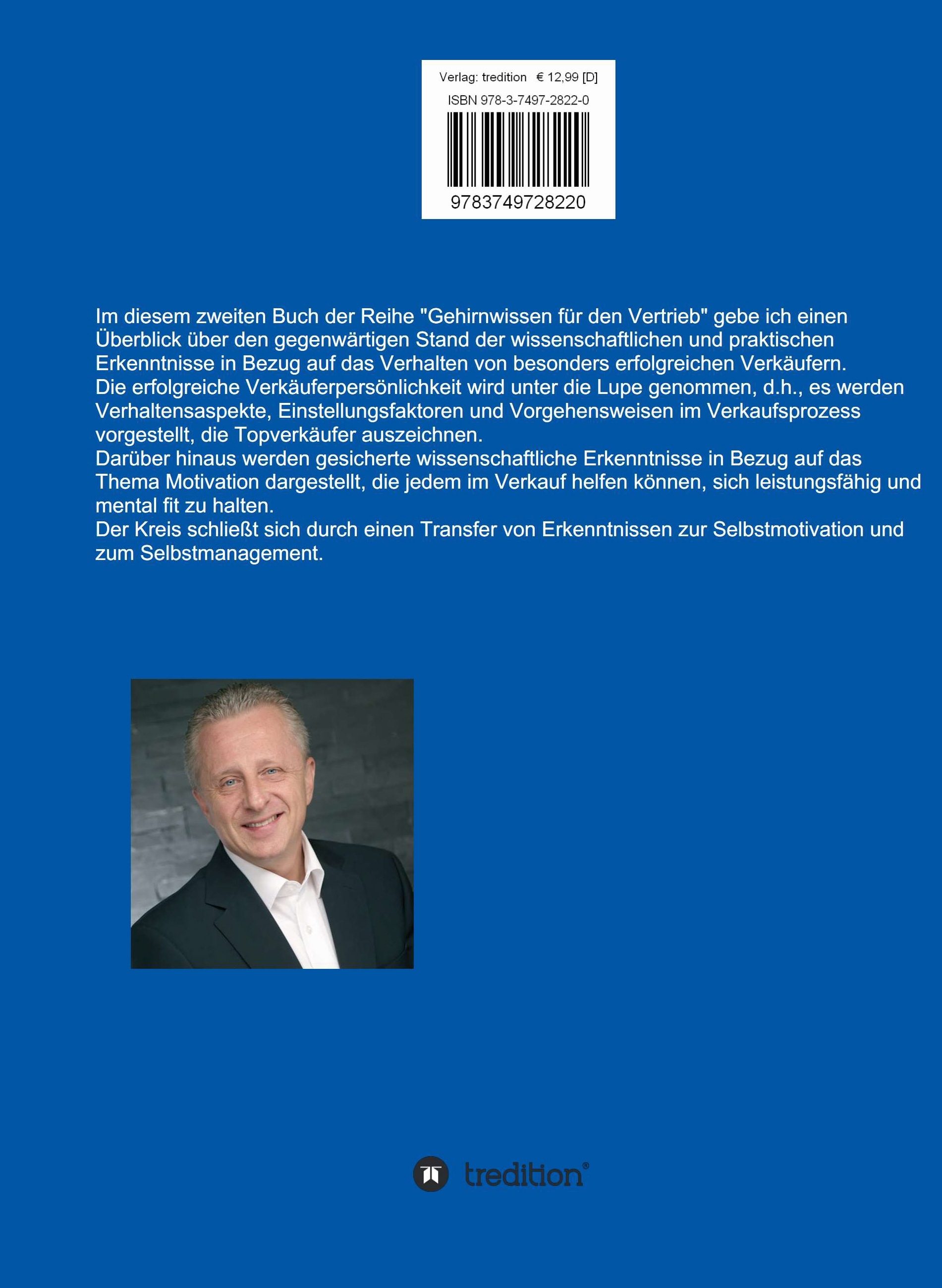 Verlag: tredition € 12,99 [D]
ISBN 978-3-7497-2822-0
9783749728220

Im diesem zweiten Buch der Reihe "Gehirnwissen für den Vertrieb" gebe ich einen Überblick über den gegenwärtigen Stand der wissenschaftlichen und praktischen Erkenntnisse in Bezug auf das Verhalten von besonders erfolgreichen Verkäufern.
Die erfolgreiche Verkäuferpersönlichkeit wird unter die Lupe genommen, d.h., es werden Verhaltensaspekte, Einstellungsfaktoren und Vorgehensweisen im Verkaufsprozess vorgestellt, die Topverkäufer auszeichnen.
Darüber hinaus werden gesicherte wissenschaftliche Erkenntnisse in Bezug auf das Thema Motivation dargestellt, die jedem im Verkauf helfen können, sich leistungsfähig und mental fit zu halten.
Der Kreis schließt sich durch einen Transfer von Erkenntnissen zur Selbstmotivation und zum Selbstmanagement.

tredition®